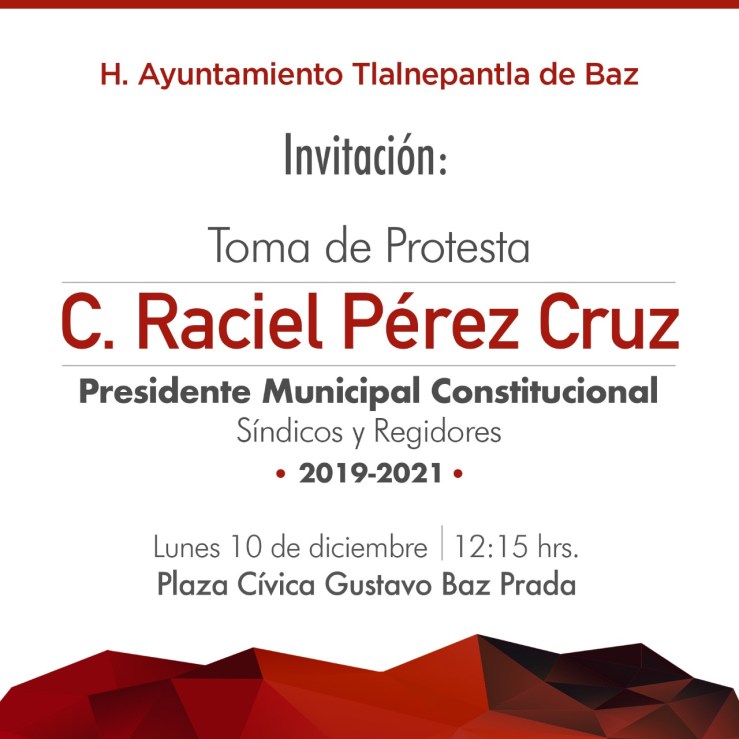 H. Ayuntamiento Tlalnepantla de Baz

Invitación:

Toma de Protesta

C. Raciel Pérez Cruz

Presidente Municipal Constitucional

Síndicos y Regidores

• 2019-2021 •

Lunes 10 de diciembre | 12:15 hrs.

Plaza Cívica Gustavo Baz Prada